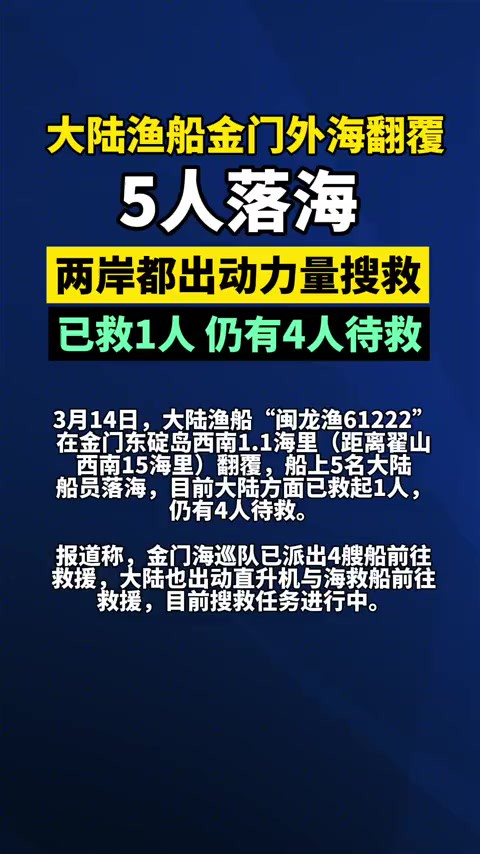 大陆渔船金门外海翻覆

5人落海

两岸都出动力量搜救

已救1人 仍有4人待救

3月14日，大陆渔船“闽龙渔61222”在金门东碇岛西南1.1海里（距离翟山西南15海里）翻覆，船上5名大陆船员落海，目前大陆方面已救起1人，仍有4人待救。

报道称，金门海巡队已派出4艘船前往救援，大陆也出动直升机与海救船前往救援，目前搜救任务进行中。